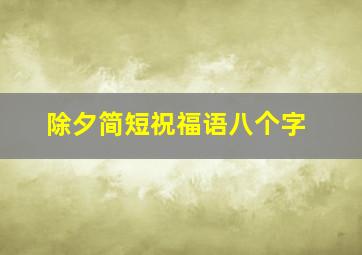 除夕简短祝福语八个字